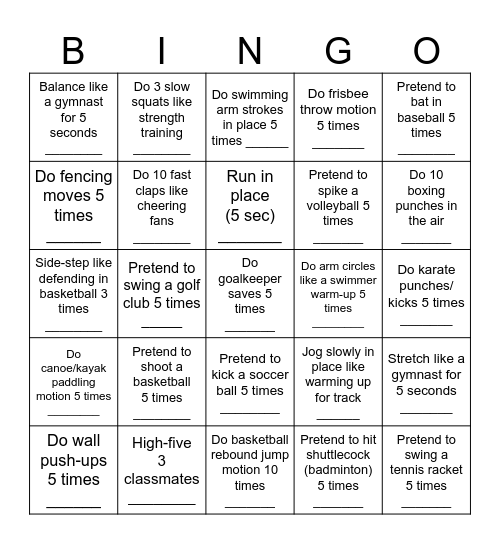 | B | I | N | G | O |
|---|---|---|---|---|
| Balance like a gymnast for 5 seconds ________ | Do 3 slow squats like strength training ________ | Do swimming arm strokes in place 5 times ______ | Do frisbee throw motion 5 times ________ | Pretend to bat in baseball 5 times ________ |
| Do fencing moves 5 times ________ | Do 10 fast claps like cheering fans ________ | Run in place (5 sec) ________ | Pretend to spike a volleyball 5 times ________ | Do 10 boxing punches in the air ________ |
| Side-step like defending in basketball 3 times ________ | Pretend to swing a golf club 5 times ______ | Do goalkeeper saves 5 times ________ | Do arm circles like a swimmer warm-up 5 times ________ | Do karate punches/ kicks 5 times ________ |
| Do canoe/kayak paddling motion 5 times ________ | Pretend to shoot a basketball 5 times ________ | Pretend to kick a soccer ball 5 times ________ | Jog slowly in place like warming up for track ______ | Stretch like a gymnast for 5 seconds ________ |
| Do wall push-ups 5 times ________ | High-five 3 classmates ________ | Do basketball rebound jump motion 10 times ________ | Pretend to hit shuttlecock (badminton) 5 times ________ | Pretend to swing a tennis racket 5 times ________ |